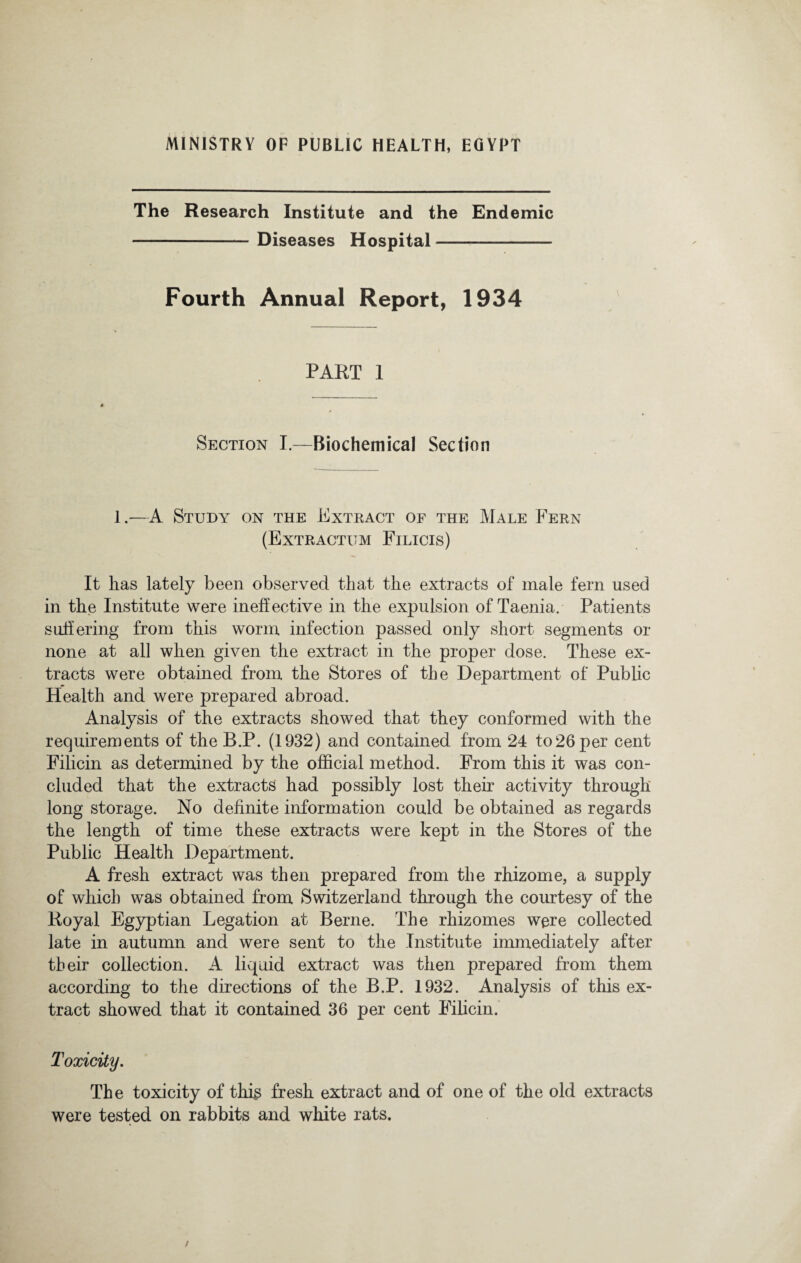 MINISTRY OF PUBLIC HEALTH, EGYPT

The Research Institute and the Endemic Diseases Hospital

Fourth Annual Report, 1934

PART 1

Section I.—Biochemical Section

1.—A Study on the Extract of the Male Fern (Extractum Filicis)

It has lately been observed that the extracts of male fern used in the Institute were ineffective in the expulsion of Taenia. Patients suffering from this worm infection passed only short segments or none at all when given the extract in the proper dose. These extracts were obtained from the Stores of the Department of Public Health and were prepared abroad.

Analysis of the extracts showed that they conformed with the requirements of the B.P. (1932) and contained from 24 to 26 per cent Filicin as determined by the official method. From this it was concluded that the extracts had possibly lost their activity through long storage. No definite information could be obtained as regards the length of time these extracts were kept in the Stores of the Public Health Department.

A fresh extract was then prepared from the rhizome, a supply of which was obtained from Switzerland through the courtesy of the Royal Egyptian Legation at Berne. The rhizomes were collected late in autumn and were sent to the Institute immediately after their collection. A liquid extract was then prepared from them according to the directions of the B.P. 1932. Analysis of this extract showed that it contained 36 per cent Filicin.

Toxicity.

The toxicity of this fresh extract and of one of the old extracts were tested on rabbits and white rats.